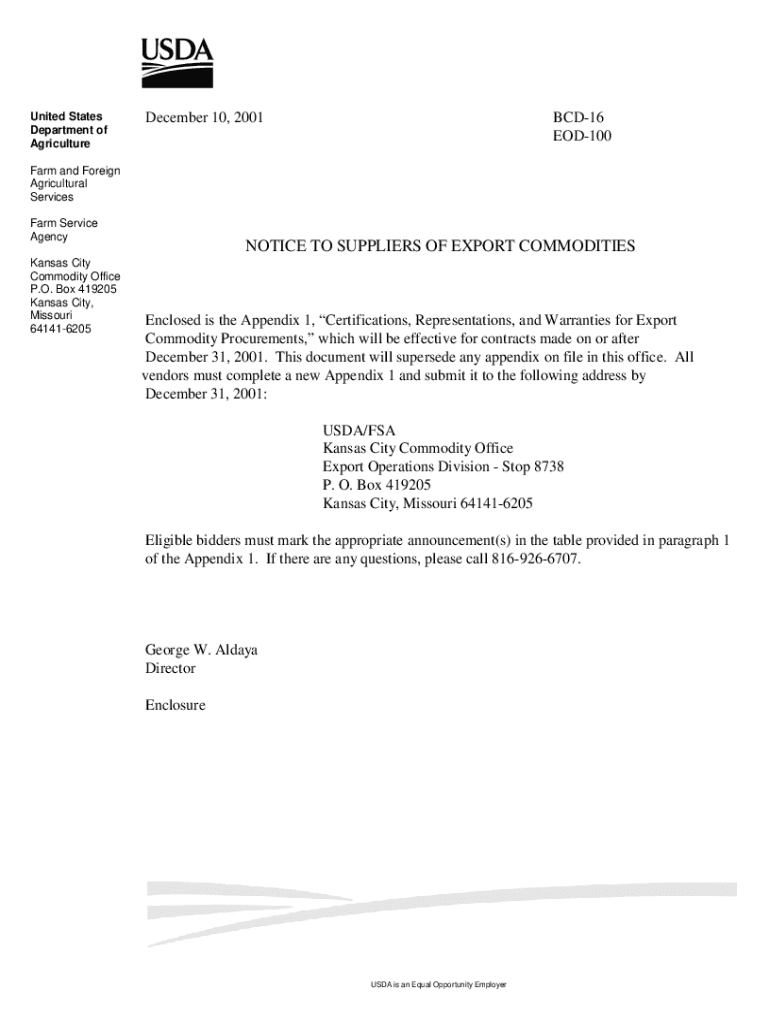 USDA

United States Department of Agriculture

Farm and Foreign Agricultural Services

Farm Service Agency

Kansas City Commodity Office P.O. Box 419205 Kansas City, Missouri 64141-6205

December 10, 2001

BCD-16
EOD-100

NOTICE TO SUPPLIERS OF EXPORT COMMODITIES

Enclosed is the Appendix 1, “Certifications, Representations, and Warranties for Export Commodity Procurements,” which will be effective for contracts made on or after December 31, 2001. This document will supersede any appendix on file in this office. All vendors must complete a new Appendix 1 and submit it to the following address by December 31, 2001:

USDA/FSA
Kansas City Commodity Office
Export Operations Division - Stop 8738
P. O. Box 419205
Kansas City, Missouri 64141-6205

Eligible bidders must mark the appropriate announcement(s) in the table provided in paragraph 1 of the Appendix 1. If there are any questions, please call 816-926-6707.

George W. Aldaya
Director

Enclosure

USDA is an Equal Opportunity Employer